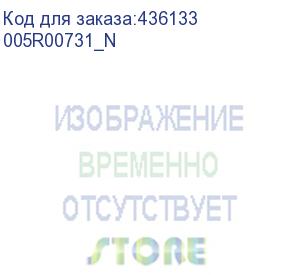 Код для заказа:436133
005R00731_N

ИЗОБРАЖЕНИЕ
ВРЕМЕННО
ОТСУТСТВУЕТ
STORE